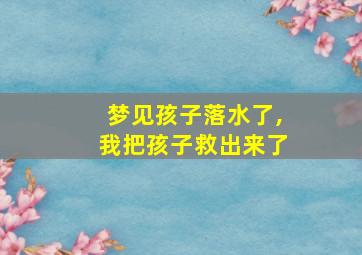 梦见孩子落水了，
我把孩子救出来了